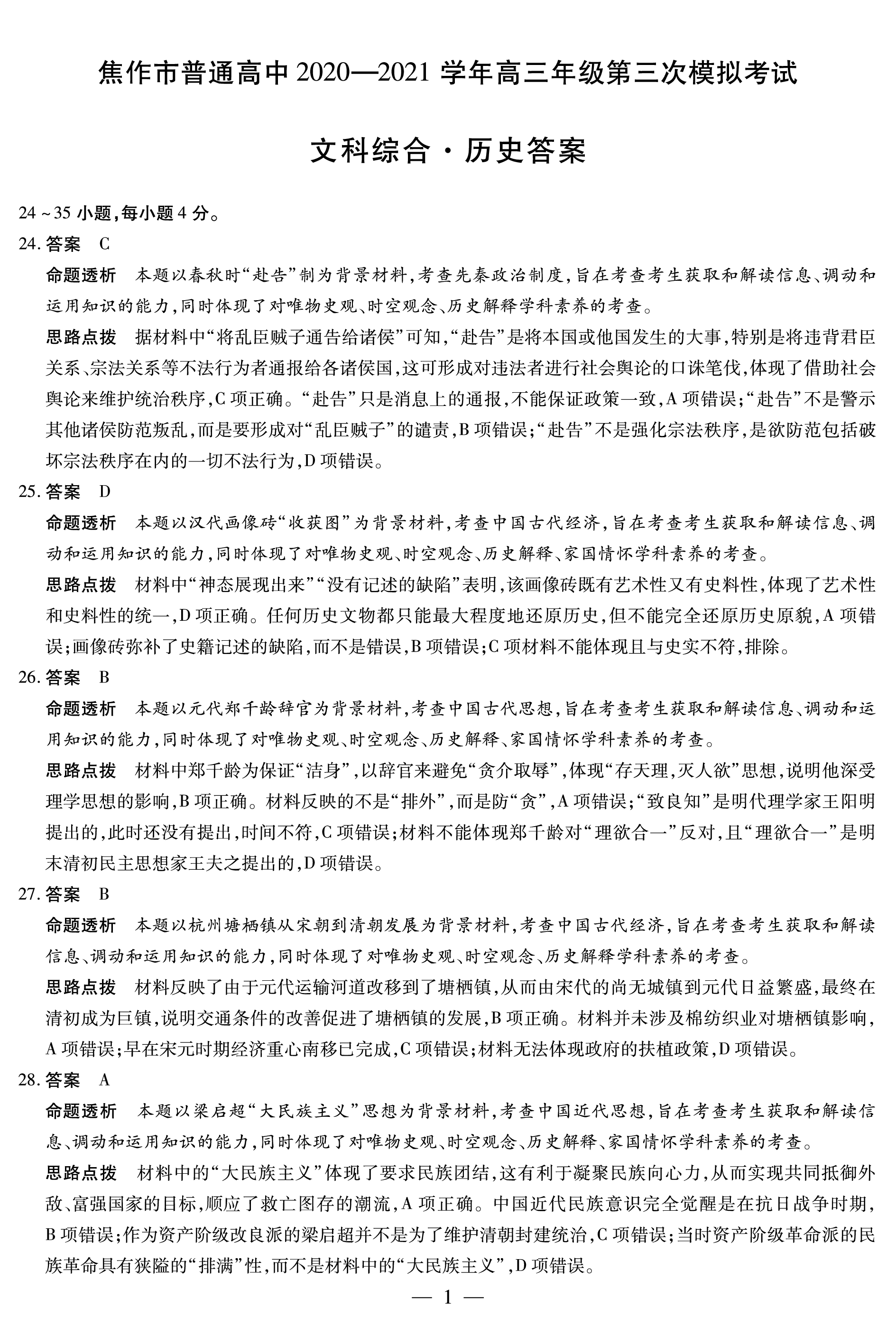 焦作市普通高中2020—2021学年高三年级第三次模拟考试

文科综合·历史答案

24~35小题,每小题4分。

24.答案 C

命题透析 本题以春秋时“赴告”制为背景材料,考查先秦政治制度,旨在考查考生获取和解读信息、调动和运用知识的能力,同时体现了对唯物史观、时空观念、历史解释学科素养的考查。

思路点拨 据材料中“将乱臣贼子通告给诸侯”可知,“赴告”是将本国或他国发生的大事,特别是将违背君臣关系、宗法关系等不法行为者通报给各诸侯国,这可形成对违法者进行社会舆论的口诛笔伐,体现了借助社会舆论来维护统治秩序,C项正确。“赴告”只是消息上的通报,不能保证政策一致,A项错误;“赴告”不是警示其他诸侯防范叛乱,而是要形成对“乱臣贼子”的谴责,B项错误;“赴告”不是强化宗法秩序,是欲防范包括破坏宗法秩序在内的一切不法行为,D项错误。

25.答案 D

命题透析 本题以汉代画像砖“收获图”为背景材料,考查中国古代经济,旨在考查考生获取和解读信息、调动和运用知识的能力,同时体现了对唯物史观、时空观念、历史解释、家国情怀学科素养的考查。

思路点拨 材料中“神态展现出来”“没有记述的缺陷”表明,该画像砖既有艺术性又有史料性,体现了艺术性和史料性的统一,D项正确。任何历史文物都只能最大程度地还原历史,但不能完全还原历史原貌,A项错误;画像砖弥补了史籍记述的缺陷,而不是错误,B项错误;C项材料不能体现且与史实不符,排除。

26.答案 B

命题透析 本题以元代郑千龄辞官为背景材料,考查中国古代思想,旨在考查考生获取和解读信息、调动和运用知识的能力,同时体现了对唯物史观、时空观念、历史解释、家国情怀学科素养的考查。

思路点拨 材料中郑千龄为保证“洁身”,以辞官来避免“贪介取辱”,体现“存天理,灭人欲”思想,说明他深受理学思想的影响,B项正确。材料反映的不是“排外”,而是防“贪”,A项错误;“致良知”是明代理学家王阳明提出的,此时还没有提出,时间不符,C项错误;材料不能体现郑千龄对“理欲合一”反对,且“理欲合一”是明末清初民主思想家王夫之提出的,D项错误。

27.答案 B

命题透析 本题以杭州塘栖镇从宋朝到清朝发展为背景材料,考查中国古代经济,旨在考查考生获取和解读信息、调动和运用知识的能力,同时体现了对唯物史观、时空观念、历史解释学科素养的考查。

思路点拨 材料反映了由于元代运输河道改移到了塘栖镇,从而由宋代的尚无城镇到元代日益繁盛,最终在清初成为巨镇,说明交通条件的改善促进了塘栖镇的发展,B项正确。材料并未涉及棉纺织业对塘栖镇影响,A项错误;早在宋元时期经济重心南移已完成,C项错误;材料无法体现政府的扶植政策,D项错误。

28.答案 A

命题透析 本题以梁启超“大民族主义”思想为背景材料,考查中国近代思想,旨在考查考生获取和解读信息、调动和运用知识的能力,同时体现了对唯物史观、时空观念、历史解释、家国情怀学科素养的考查。

思路点拨 材料中的“大民族主义”体现了要求民族团结,这有利于凝聚民族向心力,从而实现共同抵御外敌、富强国家的目标,顺应了救亡图存的潮流,A项正确。中国近代民族意识完全觉醒是在抗日战争时期,B项错误;作为资产阶级改良派的梁启超并不是为了维护清朝封建统治,C项错误;当时资产阶级革命派的民族革命具有狭隘的“排满”性,而不是材料中的“大民族主义”,D项错误。

— 1 —